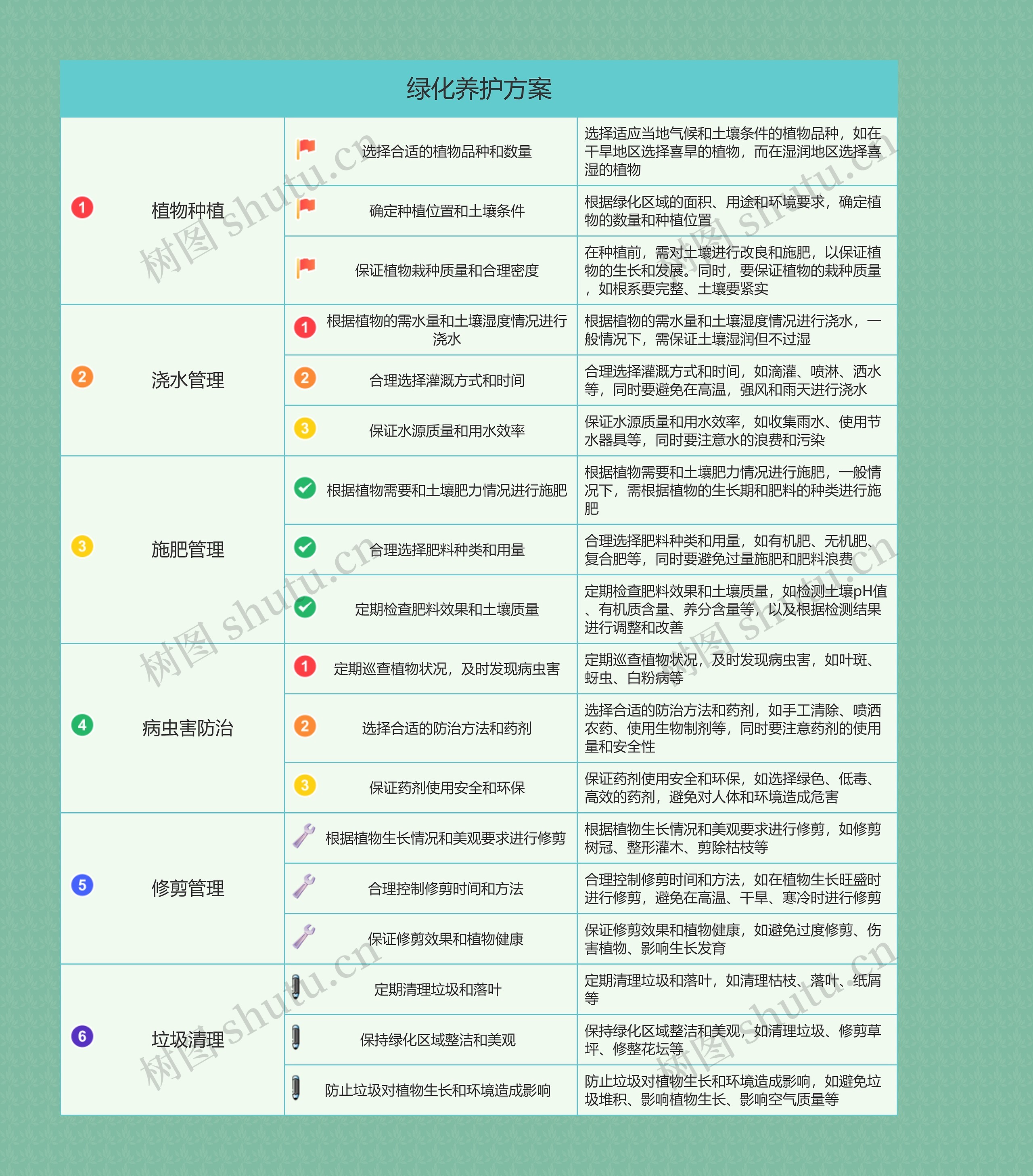 绿化养护方案

| | | |
|---|---|---|
| 1 植物种植 | 选择合适的植物品种和数量 | 选择适应当地气候和土壤条件的植物品种，如在干旱地区选择喜旱的植物，而在湿润地区选择喜湿的植物 |
| | 确定种植位置和土壤条件 | 根据绿化区域的面积、用途和环境要求，确定植物的数量和种植位置 |
| | 保证植物栽种质量和合理密度 | 在种植前，需对土壤进行改良和施肥，以保证植物的生长和发展。同时，要保证植物的栽种质量，如根系要完整、土壤要紧实 |
| 2 浇水管理 | 1 根据植物的需水量和土壤湿度情况进行浇水 | 根据植物的需水量和土壤湿度情况进行浇水，一般情况下，需保证土壤湿润但不过湿 |
| | 2 合理选择灌溉方式和时间 | 合理选择灌溉方式和时间，如滴灌、喷淋、洒水等，同时要避免在高温，强风和雨天进行浇水 |
| | 3 保证水源质量和用水效率 | 保证水源质量和用水效率，如收集雨水、使用节水器具等，同时要注意水的浪费和污染 |
| 3 施肥管理 | 根据植物需要和土壤肥力情况进行施肥 | 根据植物需要和土壤肥力情况进行施肥，一般情况下，需根据植物的生长期和肥料的种类进行施肥 |
| | 合理选择肥料种类和用量 | 合理选择肥料种类和用量，如有机肥、无机肥、复合肥等，同时要避免过量施肥和肥料浪费 |
| | 定期检查肥料效果和土壤质量 | 定期检查肥料效果和土壤质量，如检测土壤pH值、有机质含量、养分含量等，以及根据检测结果进行调整和改善 |
| 4 病虫害防治 | 1 定期巡查植物状况，及时发现病虫害 | 定期巡查植物状况，及时发现病虫害，如叶斑、蚜虫、白粉病等 |
| | 2 选择合适的防治方法和药剂 | 选择合适的防治方法和药剂，如手工清除、喷洒农药、使用生物制剂等，同时要注意药剂的使用量和安全性 |
| | 3 保证药剂使用安全和环保 | 保证药剂使用安全和环保，如选择绿色、低毒、高效的药剂，避免对人体和环境造成危害 |
| 5 修剪管理 | 根据植物生长情况和美观要求进行修剪 | 根据植物生长情况和美观要求进行修剪，如修剪树冠、整形灌木、剪除枯枝等 |
| | 合理控制修剪时间和方法 | 合理控制修剪时间和方法，如在植物生长旺盛时进行修剪，避免在高温、干旱、寒冷时进行修剪 |
| | 保证修剪效果和植物健康 | 保证修剪效果和植物健康，如避免过度修剪、伤害植物、影响生长发育 |
| 6 垃圾清理 | 定期清理垃圾和落叶 | 定期清理垃圾和落叶，如清理枯枝、落叶、纸屑等 |
| | 保持绿化区域整洁和美观 | 保持绿化区域整洁和美观，如清理垃圾、修剪草坪、修整花坛等 |
| | 防止垃圾对植物生长和环境造成影响 | 防止垃圾对植物生长和环境造成影响，如避免垃圾堆积、影响植物生长、影响空气质量等 |

树图 shutu.cn